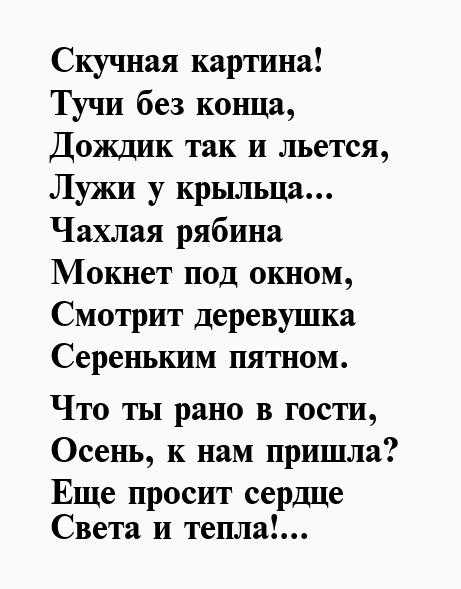 Скучная картина!
Тучи без конца,
Дождик так и льется,
Лужи у крыльца...
Чахлая рябина
Мокнет под окном,
Смотрит деревушка
Сереньким пятном.

Что ты рано в гости,
Осень, к нам пришла?
Еще просит сердце
Света и тепла!...